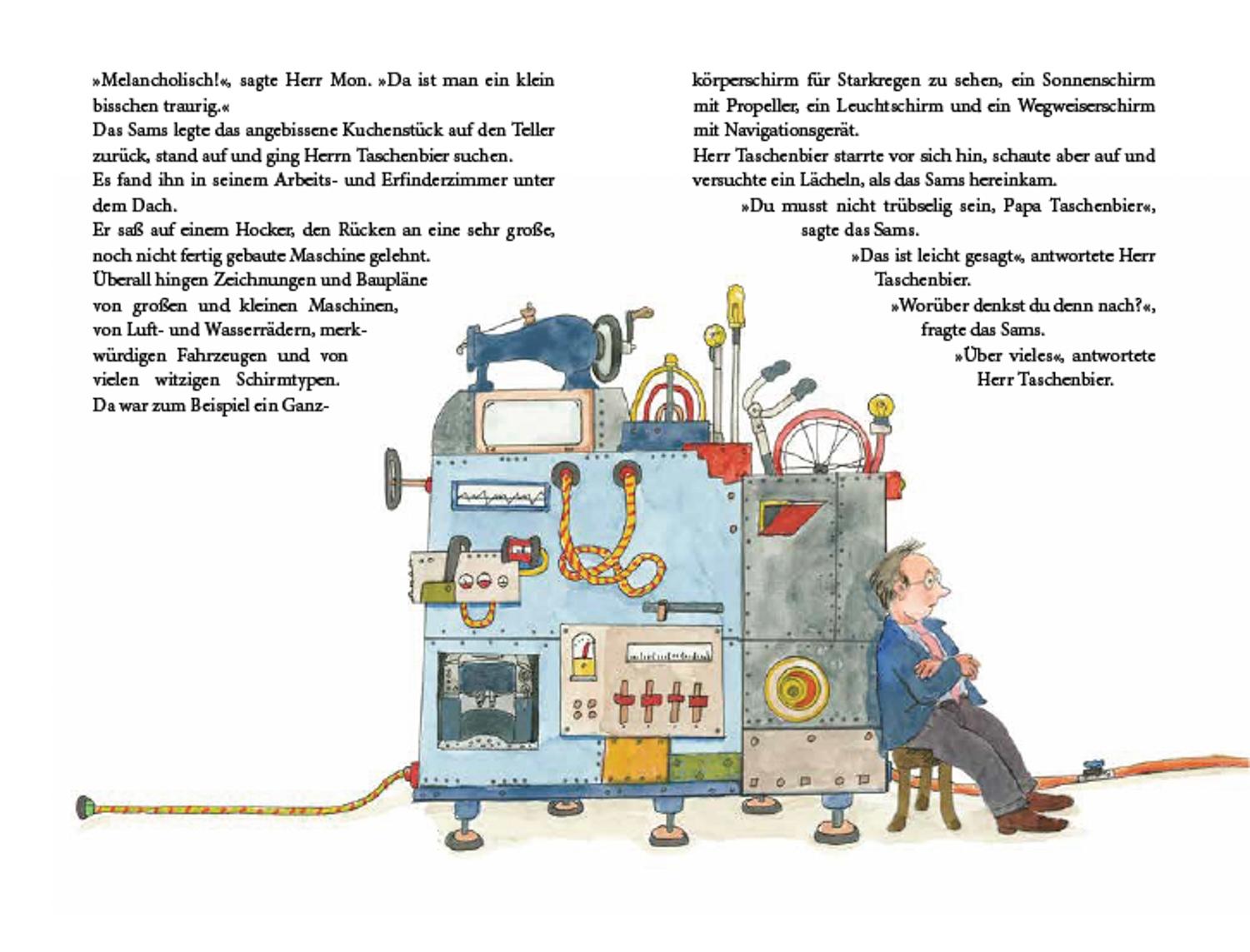 »Melancholisch!«, sagte Herr Mon. »Da ist man ein klein bisschen traurig.«

Das Sams legte das angebissene Kuchenstück auf den Teller zurück, stand auf und ging Herrn Taschenbier suchen.

Es fand ihn in seinem Arbeits- und Erfinderzimmer unter dem Dach.

Er saß auf einem Hocker, den Rücken an eine sehr große, noch nicht fertig gebaute Maschine gelehnt.

Überall hingen Zeichnungen und Baupläne von großen und kleinen Maschinen, von Luft- und Wasserrädern, merkwürdigen Fahrzeugen und von vielen witzigen Schirmtypen. Da war zum Beispiel ein Ganzkörperschirm für Starkregen zu sehen, ein Sonnenschirm mit Propeller, ein Leuchtschirm und ein Wegweiserschirm mit Navigationsgerät.

Herr Taschenbier starrte vor sich hin, schaute aber auf und versuchte ein Lächeln, als das Sams hereinkam.

»Du musst nicht trübselig sein, Papa Taschenbier«, sagte das Sams.

»Das ist leicht gesagt«, antwortete Herr Taschenbier.

»Worüber denkst du denn nach?«, fragte das Sams.

»Über vieles«, antwortete Herr Taschenbier.